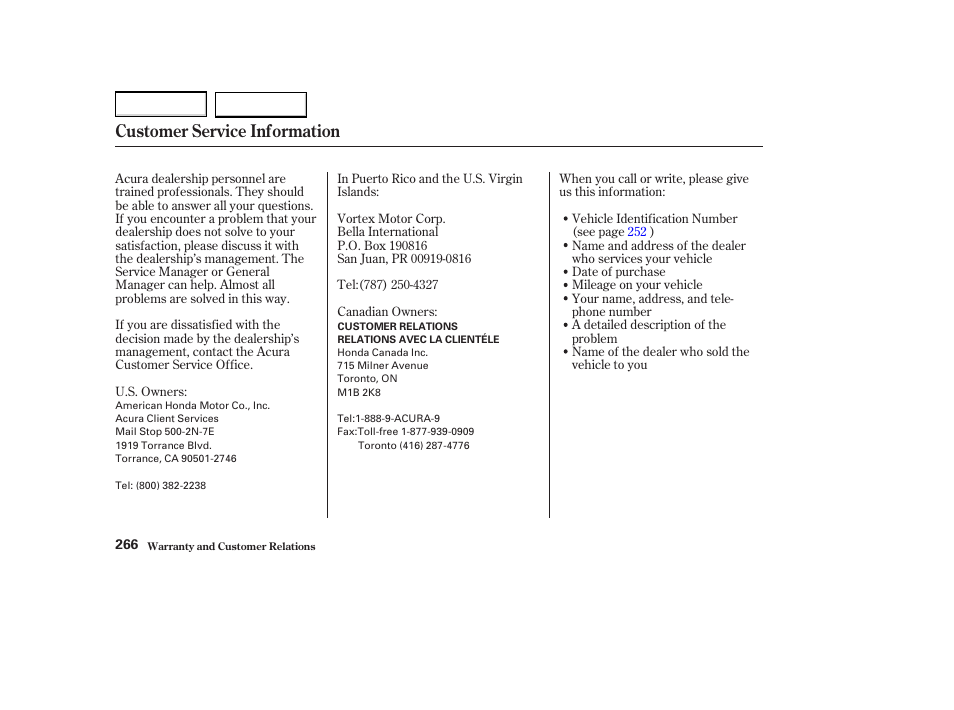 Customer Service Information

Acura dealership personnel are trained professionals. They should be able to answer all your questions. If you encounter a problem that your dealership does not solve to your satisfaction, please discuss it with the dealership's management. The Service Manager or General Manager can help. Almost all problems are solved in this way.

If you are dissatisfied with the decision made by the dealership's management, contact the Acura Customer Service Office.

U.S. Owners:
American Honda Motor Co., Inc.
Acura Client Services
Mail Stop 500-2N-7E
1919 Torrance Blvd.
Torrance, CA 90501-2746

Tel: (800) 382-2238

In Puerto Rico and the U.S. Virgin Islands:

Vortex Motor Corp.
Bella International
P.O. Box 190816
San Juan, PR 00919-0816

Tel:(787) 250-4327

Canadian Owners:
CUSTOMER RELATIONS
RELATIONS AVEC LA CLIENTÉLE
Honda Canada Inc.
715 Milner Avenue
Toronto, ON
M1B 2K8

Tel:1-888-9-ACURA-9
Fax:Toll-free 1-877-939-0909
Toronto (416) 287-4776

When you call or write, please give us this information:

• Vehicle Identification Number (see page 252 )
• Name and address of the dealer who services your vehicle
• Date of purchase
• Mileage on your vehicle
• Your name, address, and telephone number
• A detailed description of the problem
• Name of the dealer who sold the vehicle to you

266 Warranty and Customer Relations